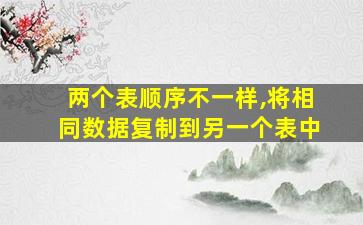 两个表顺序不一样,将相同数据复制到另一个表中